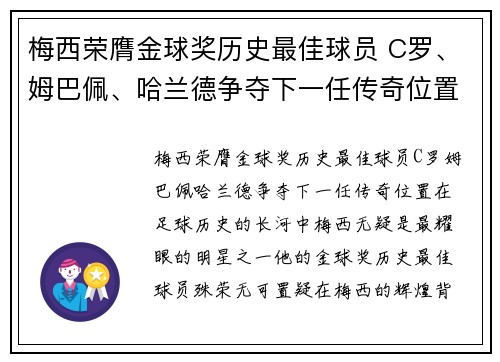 梅西荣膺金球奖历史最佳球员 C罗、姆巴佩、哈兰德争夺下一任传奇位置

梅西荣膺金球奖历史最佳球员C罗姆巴佩哈兰德争夺下一任传奇位置在足球历史的长河中梅西无疑是最耀眼的明星之一他的金球奖历史最佳球员殊荣无可置疑在梅西的辉煌背